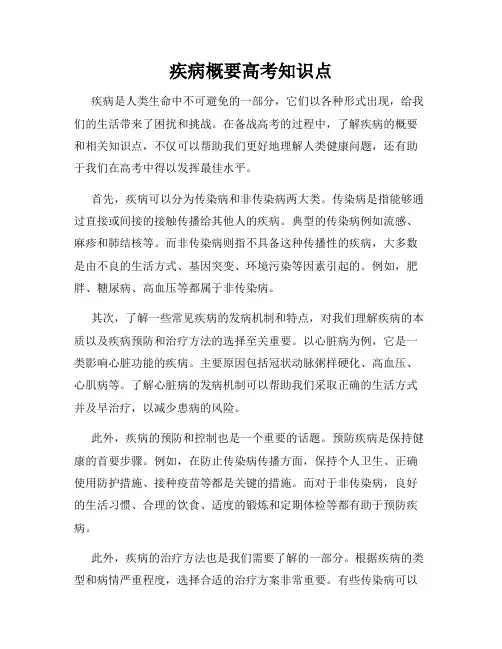 疾病概要高考知识点

疾病是人类生命中不可避免的一部分，它们以各种形式出现，给我们的生活带来了困扰和挑战。在备战高考的过程中，了解疾病的概要和相关知识点，不仅可以帮助我们更好地理解人类健康问题，还有助于我们在高考中得以发挥最佳水平。

首先，疾病可以分为传染病和非传染病两大类。传染病是指能够通过直接或间接的接触传播给其他人的疾病。典型的传染病例如流感、麻疹和肺结核等。而非传染病则指不具备这种传播性的疾病，大多数是由不良的生活方式、基因突变、环境污染等因素引起的。例如，肥胖、糖尿病、高血压等都属于非传染病。

其次，了解一些常见疾病的发病机制和特点，对我们理解疾病的本质以及疾病预防和治疗方法的选择至关重要。以心脏病为例，它是一类影响心脏功能的疾病。主要原因包括冠状动脉粥样硬化、高血压、心肌病等。了解心脏病的发病机制可以帮助我们采取正确的生活方式并及早治疗，以减少患病的风险。

此外，疾病的预防和控制也是一个重要的话题。预防疾病是保持健康的首要步骤。例如，在防止传染病传播方面，保持个人卫生、正确使用防护措施、接种疫苗等都是关键的措施。而对于非传染病，良好的生活习惯、合理的饮食、适度的锻炼和定期体检等都有助于预防疾病。

此外，疾病的治疗方法也是我们需要了解的一部分。根据疾病的类型和病情严重程度，选择合适的治疗方案非常重要。有些传染病可以